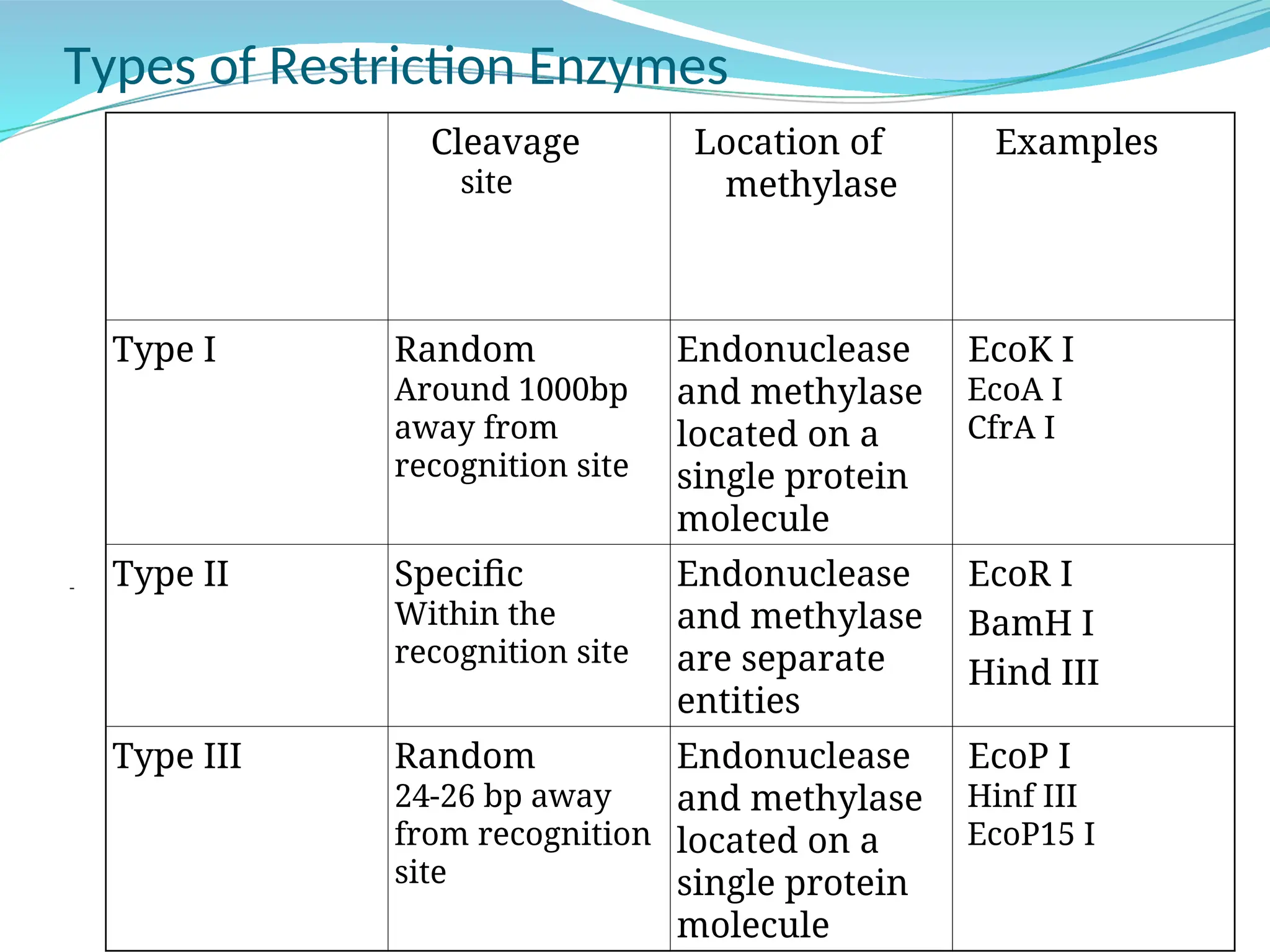 Types of Restriction Enzymes

|  | Cleavage site | Location of methylase | Examples |
|---|---|---|---|
| Type I | Random Around 1000bp away from recognition site | Endonuclease and methylase located on a single protein molecule | EcoK I EcoA I CfrA I |
| Type II | Specific Within the recognition site | Endonuclease and methylase are separate entities | EcoR I BamH I Hind III |
| Type III | Random 24-26 bp away from recognition site | Endonuclease and methylase located on a single protein molecule | EcoP I Hinf III EcoP15 I |